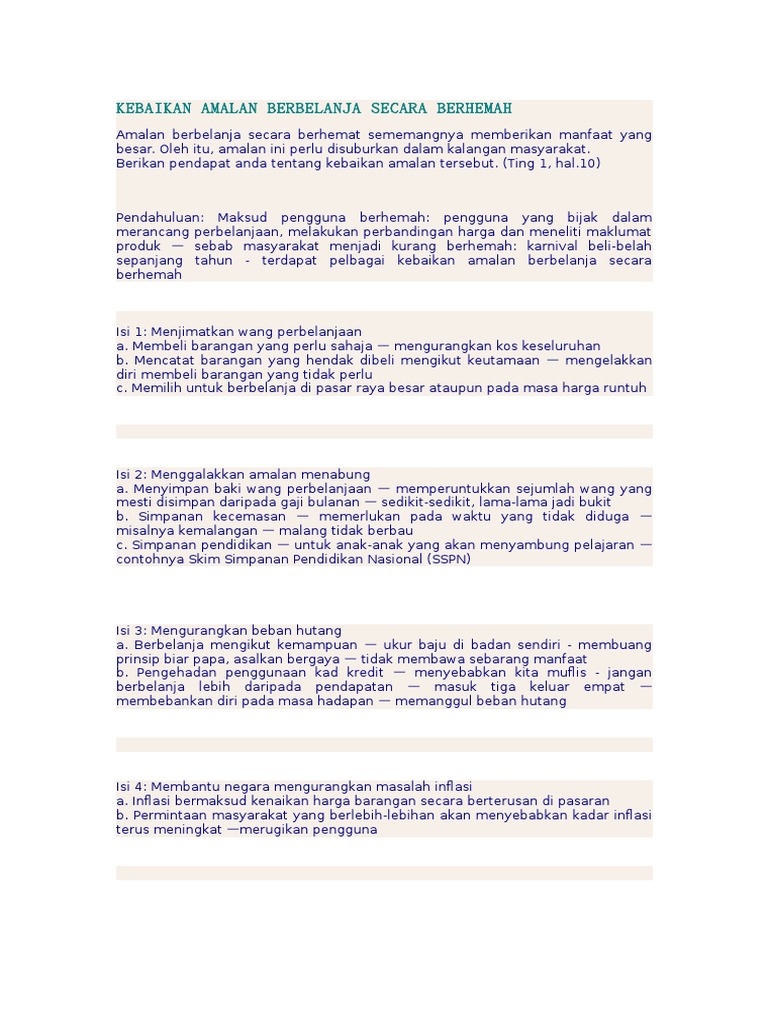 KEBAIKAN AMALAN BERBELANJA SECARA BERHEMAH

Amalan berbelanja secara berhemat sememangnya memberikan manfaat yang besar. Oleh itu, amalan ini perlu disuburkan dalam kalangan masyarakat.
Berikan pendapat anda tentang kebaikan amalan tersebut. (Ting 1, hal.10)

Pendahuluan: Maksud pengguna berhemah: pengguna yang bijak dalam merancang perbelanjaan, melakukan perbandingan harga dan meneliti maklumat produk — sebab masyarakat menjadi kurang berhemah: karnival beli-belah sepanjang tahun - terdapat pelbagai kebaikan amalan berbelanja secara berhemah

Isi 1: Menjimatkan wang perbelanjaan
a. Membeli barangan yang perlu sahaja — mengurangkan kos keseluruhan
b. Mencatat barangan yang hendak dibeli mengikut keutamaan — mengelakkan diri membeli barangan yang tidak perlu
c. Memilih untuk berbelanja di pasar raya besar ataupun pada masa harga runtuh

Isi 2: Menggalakkan amalan menabung
a. Menyimpan baki wang perbelanjaan — memperuntukkan sejumlah wang yang mesti disimpan daripada gaji bulanan — sedikit-sedikit, lama-lama jadi bukit
b. Simpanan kecemasan — memerlukan pada waktu yang tidak diduga — misalnya kemalangan — malang tidak berbau
c. Simpanan pendidikan — untuk anak-anak yang akan menyambung pelajaran — contohnya Skim Simpanan Pendidikan Nasional (SSPN)

Isi 3: Mengurangkan beban hutang
a. Berbelanja mengikut kemampuan — ukur baju di badan sendiri - membuang prinsip biar papa, asalkan bergaya — tidak membawa sebarang manfaat
b. Pengehadan penggunaan kad kredit — menyebabkan kita muflis - jangan berbelanja lebih daripada pendapatan — masuk tiga keluar empat — membebankan diri pada masa hadapan — memanggul beban hutang

Isi 4: Membantu negara mengurangkan masalah inflasi
a. Inflasi bermaksud kenaikan harga barangan secara berterusan di pasaran
b. Permintaan masyarakat yang berlebih-lebihan akan menyebabkan kadar inflasi terus meningkat —merugikan pengguna